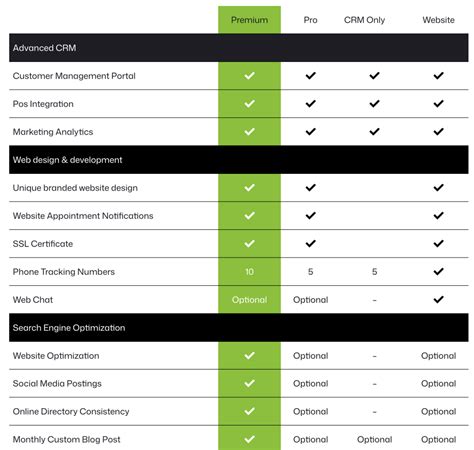 | | Premium | Pro | CRM Only | Website |
|---|---|---|---|---|
| Advanced CRM | | | | |
| Customer Management Portal | ✓ | ✓ | ✓ | ✓ |
| Pos Integration | ✓ | ✓ | ✓ | ✓ |
| Marketing Analytics | ✓ | ✓ | ✓ | ✓ |
| Web design & development | | | | |
| Unique branded website design | ✓ | ✓ | | ✓ |
| Website Appointment Notifications | ✓ | ✓ | | ✓ |
| SSL Certificate | ✓ | ✓ | | ✓ |
| Phone Tracking Numbers | 10 | 5 | 5 | ✓ |
| Web Chat | Optional | Optional | - | ✓ |
| Search Engine Optimization | | | | |
| Website Optimization | ✓ | Optional | - | Optional |
| Social Media Postings | ✓ | Optional | - | Optional |
| Online Directory Consistency | ✓ | Optional | - | Optional |
| Monthly Custom Blog Post | ✓ | Optional | Optional | Optional |